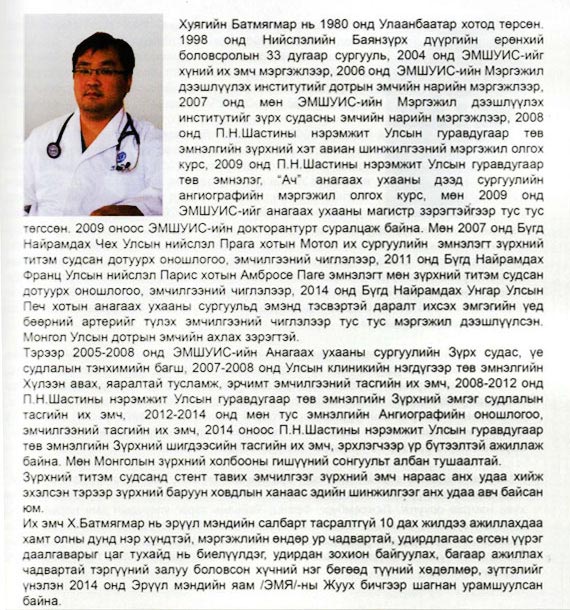 Хуягийн Батмягмар нь 1980 онд Улаанбаатар хотод төрсөн. 1998 онд Нийслэлийн Баянзүрх дүүргийн ерөнхий боловсролын 33 дугаар сургууль, 2004 онд ЭМШУИС-ийг хүний их эмч мэргэжлээр, 2006 онд ЭМШУИС-ийн Мэргэжил дээшлүүлэх институтийг дотрын эмчийн нарийн мэргэжлээр, 2007 онд мөн ЭМШУИС-ийн Мэргэжил дээшлүүлэх институтийг зүрх судасны эмчийн нарийн мэргэжлээр, 2008 онд П.Н.Шастины нэрэмжит Улсын гуравдугаар төв эмнэлгийн зүрхний хэт авиан шинжилгээний мэргэжил олгох курс, 2009 онд П.Н.Шастины нэрэмжит Улсын гуравдугаар төв эмнэлэг, "Ач" анагаах ухааны дээд сургуулийн ангиографийн мэргэжил олгох курс, мөн 2009 онд ЭМШУИС-ийг анагаах ухааны магистр зэрэгтэйгээр тус тус төгссөн. 2009 оноос ЭМШУИС-ийн докторантурт суралцаж байна. Мөн 2007 онд Бүгд Найрамдах Чех Улсын нийслэл Прага хотын Мотол их сургуулийн эмнэлэгт зүрхний титэм судсан дотуурх оношлогоо, эмчилгээний чиглэлээр, 2011 онд Бүгд Найрамдах Франц Улсын нийслэл Парис хотын Амбросе Паге эмнэлэгт мөн зүрхний титэм судсан дотуурх оношлогоо, эмчилгээний чиглэлээр, 2014 онд Бүгд Найрамдах Унгар Улсын Печ хотын анагаах ухааны сургуульд эмэнд тэсвэртэй даралт ихсэх эмгэгийн үед бөөрний артерийг түлэх эмчилгээний чиглэлээр тус тус мэргэжил дээшлүүлсэн. Монгол Улсын дотрын эмчийн ахлах зэрэгтэй.

Тэрээр 2005-2008 онд ЭМШУИС-ийн Анагаах ухааны сургуулийн Зүрх судас, үе судлалын тэнхимийн багш, 2007-2008 онд Улсын клиникийн нэгдүгээр төв эмнэлгийн Хүлээн авах, яаралтай тусламж, эрчимт эмчилгээний тасгийн их эмч, 2008-2012 онд П.Н.Шастины нэрэмжит Улсын гуравдугаар төв эмнэлгийн Зүрхний эмгэг судлалын тасгийн их эмч, 2012-2014 онд мөн тус эмнэлгийн Ангиографийн оношлогоо, эмчилгээний тасгийн их эмч, 2014 оноос П.Н.Шастины нэрэмжит Улсын гуравдугаар төв эмнэлгийн Зүрхний шигдээсийн тасгийн их эмч, эрхлэгчээр үр бүтээлтэй ажиллаж байна. Мөн Монголын зүрхний холбооны гишүүний сонгуульт албан тушаалтай.

Зүрхний титэм судсанд стент тавих эмчилгээг зүрхний эмч нараас анх удаа хийж эхэлсэн тэрээр зүрхний баруун ховдлын ханаас эдийн шинжилгээг анх удаа авч байсан юм.

Их эмч Х.Батмягмар нь эрүүл мэндийн салбарт тасралтгүй 10 дах жилдээ ажиллахдаа хамт олны дунд нэр хүндтэй, мэргэжлийн өндөр ур чадвартай, удирдлагаас өгсөн үүрэг даалгаварыг цаг тухайд нь биелүүлдэг, удирдан зохион байгуулах, багаар ажиллах чадвартай тэргүүний залуу боловсон хүчний нэг бөгөөд түүний хөдөлмөр, зүтгэлийг үнэлэн 2014 онд Эрүүл мэндийн яам /ЭМЯ/-ны Жуух бичгээр шагнан урамшуулсан байна.